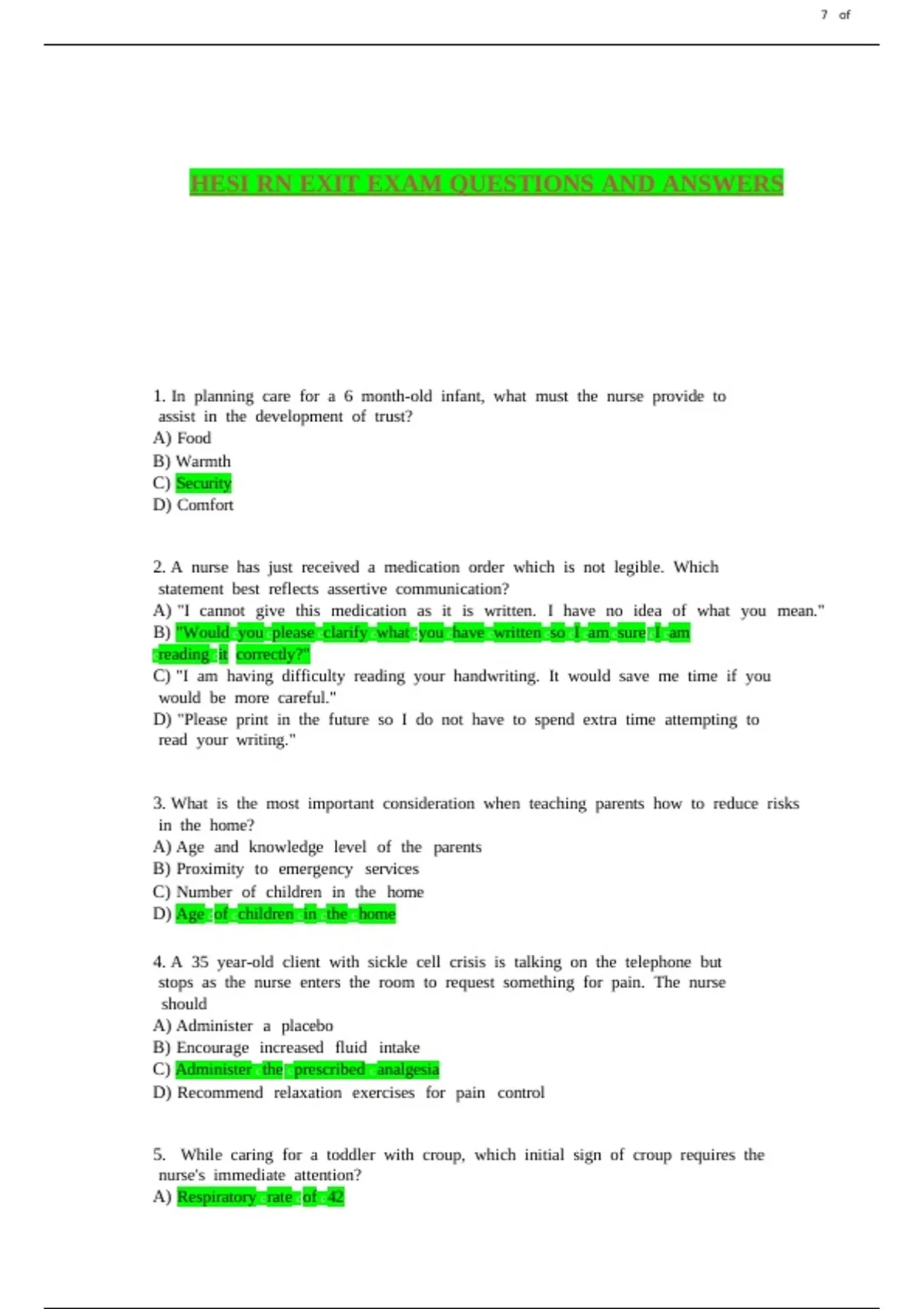 7 of

HESI RN EXIT EXAM QUESTIONS AND ANSWERS

1. In planning care for a 6 month-old infant, what must the nurse provide to assist in the development of trust?
A) Food
B) Warmth
C) Security
D) Comfort

2. A nurse has just received a medication order which is not legible. Which statement best reflects assertive communication?
A) "I cannot give this medication as it is written. I have no idea of what you mean."
B) "Would you please clarify what you have written so I am sure I am reading it correctly?"
C) "I am having difficulty reading your handwriting. It would save me time if you would be more careful."
D) "Please print in the future so I do not have to spend extra time attempting to read your writing."

3. What is the most important consideration when teaching parents how to reduce risks in the home?
A) Age and knowledge level of the parents
B) Proximity to emergency services
C) Number of children in the home
D) Age of children in the home

4. A 35 year-old client with sickle cell crisis is talking on the telephone but stops as the nurse enters the room to request something for pain. The nurse should
A) Administer a placebo
B) Encourage increased fluid intake
C) Administer the prescribed analgesia
D) Recommend relaxation exercises for pain control

5. While caring for a toddler with croup, which initial sign of croup requires the nurse's immediate attention?
A) Respiratory rate of 42